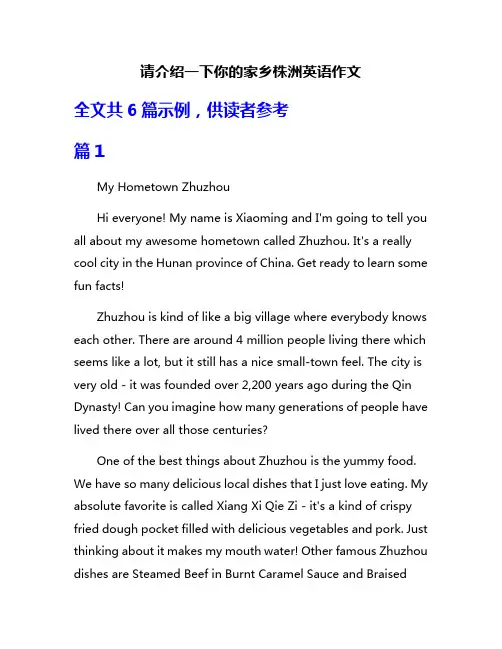 请介绍一下你的家乡株洲英语作文

全文共 6 篇示例，供读者参考

篇 1

My Hometown Zhuzhou

Hi everyone! My name is Xiaoming and I'm going to tell you all about my awesome hometown called Zhuzhou. It's a really cool city in the Hunan province of China. Get ready to learn some fun facts!

Zhuzhou is kind of like a big village where everybody knows each other. There are around 4 million people living there which seems like a lot, but it still has a nice small-town feel. The city is very old - it was founded over 2,200 years ago during the Qin Dynasty! Can you imagine how many generations of people have lived there over all those centuries?

One of the best things about Zhuzhou is the yummy food. We have so many delicious local dishes that I just love eating. My absolute favorite is called Xiang Xi Qie Zi - it's a kind of crispy fried dough pocket filled with delicious vegetables and pork. Just thinking about it makes my mouth water! Other famous Zhuzhou dishes are Steamed Beef in Burnt Caramel Sauce and Braised